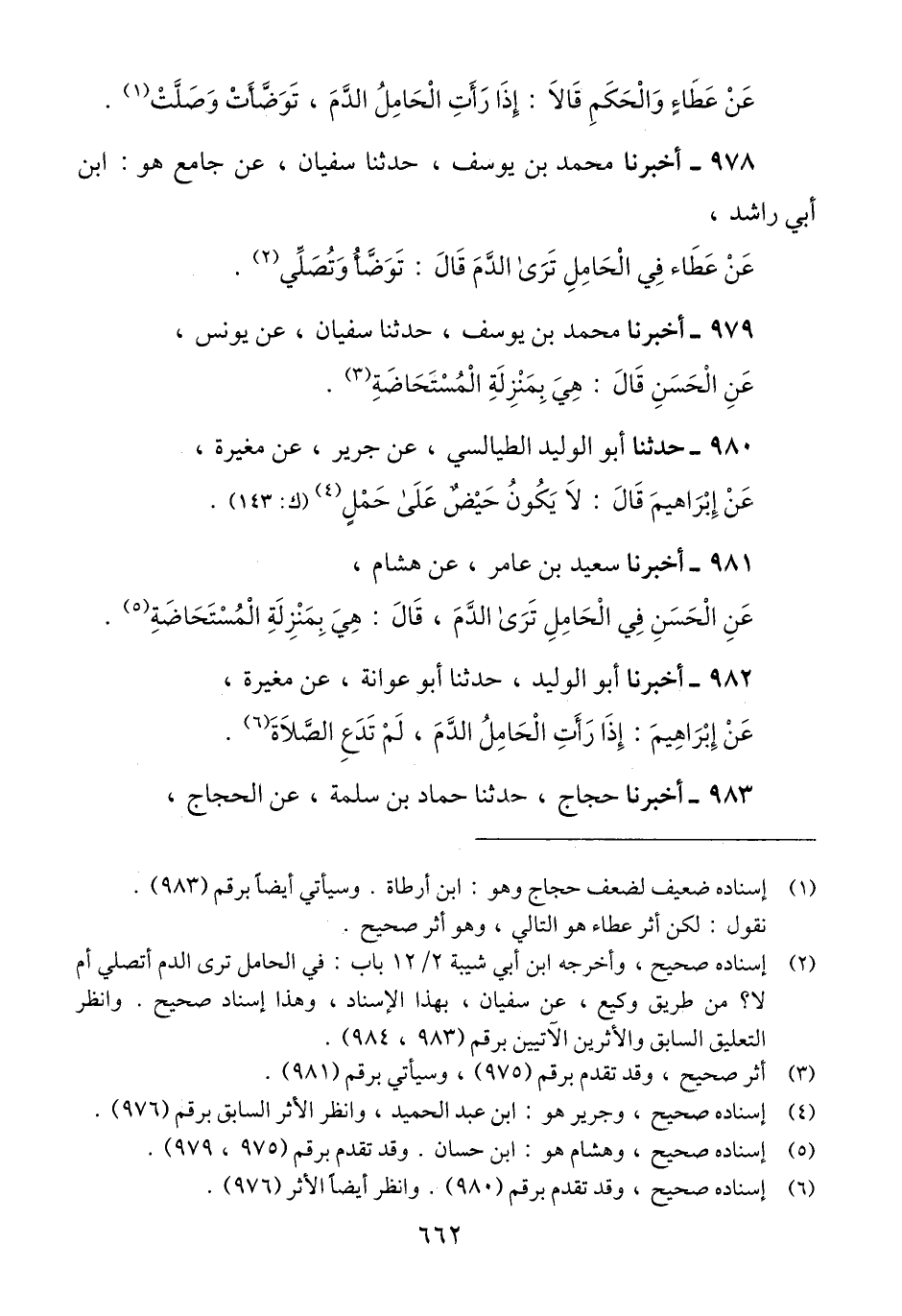 عَنْ عَطَاءٍ وَالْحَكَمِ قَالاَ : إِذَا رَأَتِ الْحَامِلُ الدَّمَ ، تَوَضَّأَتْ وَصَلَّتْ(١) .

٩٧٨ ـ أخبرنا محمد بن يوسف ، حدثنا سفيان ، عن جامع هو : ابن أبي راشد ،
عَنْ عَطَاء فِي الْحَامِلِ تَرَىٰ الدَّمَ قَالَ : تَوَضَّأُ وَتُصَلِّي(٢) .

٩٧٩ ـ أخبرنا محمد بن يوسف ، حدثنا سفيان ، عن يونس ،
عَنِ الْحَسَنِ قَالَ : هِيَ بِمَنْزِلَةِ الْمُسْتَحَاضَةِ(٣) .

٩٨٠ ـ حدثنا أبو الوليد الطيالسي ، عن جرير ، عن مغيرة ،
عَنْ إِبْرَاهِيمَ قَالَ : لاَ يَكُونُ حَيْضٌ عَلَىٰ حَمْلٍ(٤) (ك: ١٤٣) .

٩٨١ ـ أخبرنا سعيد بن عامر ، عن هشام ،
عَنِ الْحَسَنِ فِي الْحَامِلِ تَرَىٰ الدَّمَ ، قَالَ : هِيَ بِمَنْزِلَةِ الْمُسْتَحَاضَةِ(٥) .

٩٨٢ ـ أخبرنا أبو الوليد ، حدثنا أبو عوانة ، عن مغيرة ،
عَنْ إِبْرَاهِيمَ : إِذَا رَأَتِ الْحَامِلُ الدَّمَ ، لَمْ تَدَعِ الصَّلاَةَ(٦) .

٩٨٣ ـ أخبرنا حجاج ، حدثنا حماد بن سلمة ، عن الحجاج ،

(١) إسناده ضعيف لضعف حجاج وهو : ابن أرطاة . وسيأتي أيضاً برقم (٩٨٣) .
نقول : لكن أثر عطاء هو التالي ، وهو أثر صحيح .
(٢) إسناده صحيح ، وأخرجه ابن أبي شيبة ٢/ ١٢ باب : في الحامل ترى الدم أتصلي أم لا؟ من طريق وكيع ، عن سفيان ، بهذا الإسناد ، وهذا إسناد صحيح . وانظر التعليق السابق والأثرين الآتيين برقم (٩٨٣ ، ٩٨٤) .
(٣) أثر صحيح ، وقد تقدم برقم (٩٧٥) ، وسيأتي برقم (٩٨١) .
(٤) إسناده صحيح ، وجرير هو : ابن عبد الحميد ، وانظر الأثر السابق برقم (٩٧٦) .
(٥) إسناده صحيح ، وهشام هو : ابن حسان . وقد تقدم برقم (٩٧٥ ، ٩٧٩) .
(٦) إسناده صحيح ، وقد تقدم برقم (٩٨٠) . وانظر أيضاً الأثر (٩٧٦) .

٦٦٢